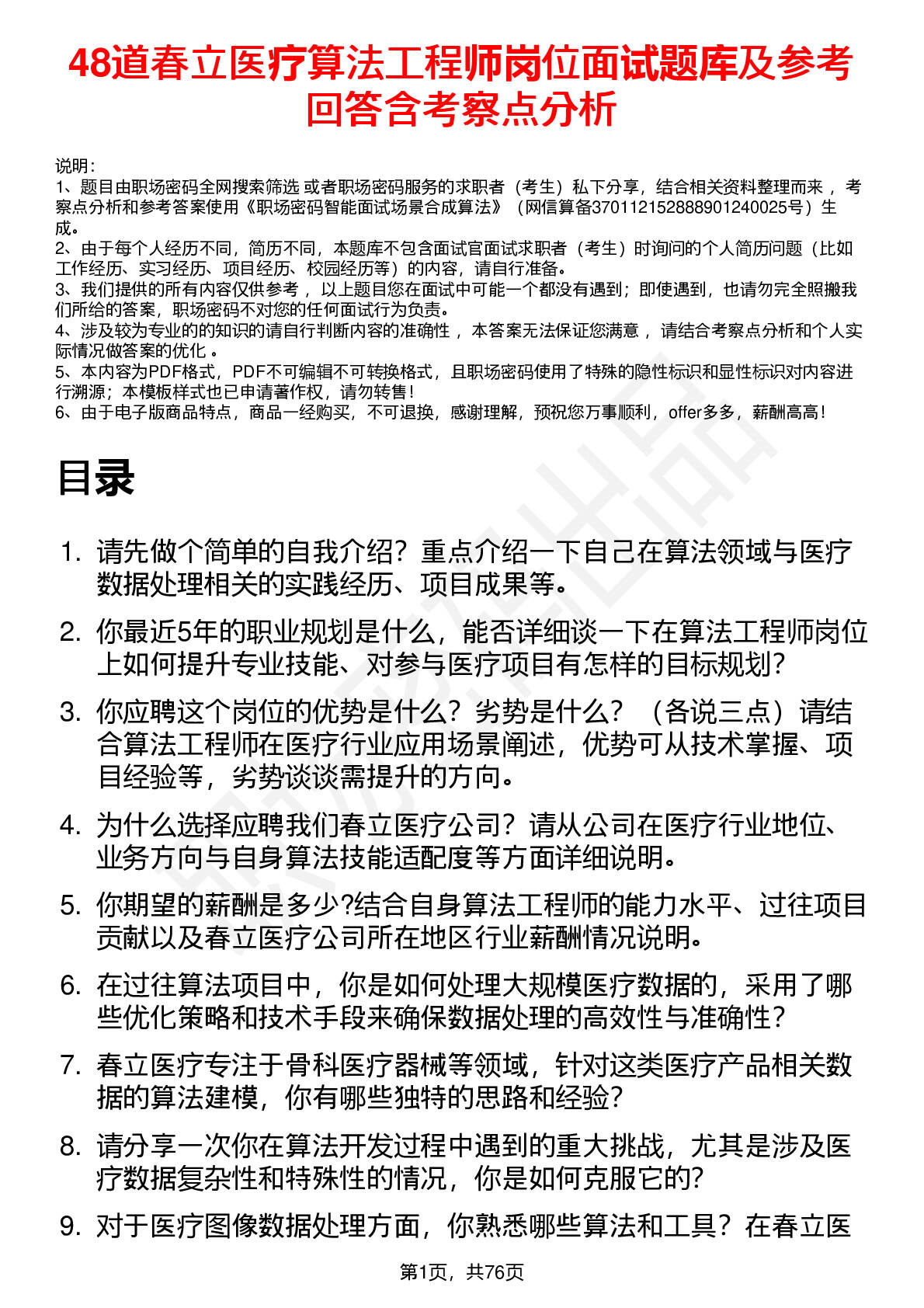 48道春立医疗算法工程师岗位面试题库及参考回答含考察点分析

说明：
1、题目由职场密码全网搜索筛选 或者职场密码服务的求职者（考生）私下分享，结合相关资料整理而来 ，考察点分析和参考答案使用《职场密码智能面试场景合成算法》（网信算备370112152888901240025号）生成。
2、由于每个人经历不同，简历不同，本题库不包含面试官面试求职者（考生）时询问的个人简历问题（比如工作经历、实习经历、项目经历、校园经历等）的内容，请自行准备。
3、我们提供的所有内容仅供参考 ，以上题目您在面试中可能一个都没有遇到；即使遇到，也请勿完全照搬我们所给的答案，职场密码不对您的任何面试行为负责。
4、涉及较为专业的的知识的请自行判断内容的准确性 ，本答案无法保证您满意 ，请结合考察点分析和个人实际情况做答案的优化 。
5、本内容为PDF格式，PDF不可编辑不可转换格式，且职场密码使用了特殊的隐性标识和显性标识对内容进行溯源；本模板样式也已申请著作权，请勿转售！
6、由于电子版商品特点，商品一经购买，不可退换，感谢理解，预祝您万事顺利，offer多多，薪酬高高！

目录

1. 请先做个简单的自我介绍？重点介绍一下自己在算法领域与医疗数据处理相关的实践经历、项目成果等。
2. 你最近5年的职业规划是什么，能否详细谈一下在算法工程师岗位上如何提升专业技能、对参与医疗项目有怎样的目标规划？
3. 你应聘这个岗位的优势是什么？劣势是什么？（各说三点）请结合算法工程师在医疗行业应用场景阐述，优势可从技术掌握、项目经验等，劣势谈谈需提升的方向。
4. 为什么选择应聘我们春立医疗公司？请从公司在医疗行业地位、业务方向与自身算法技能适配度等方面详细说明。
5. 你期望的薪酬是多少?结合自身算法工程师的能力水平、过往项目贡献以及春立医疗公司所在地区行业薪酬情况说明。
6. 在过往算法项目中，你是如何处理大规模医疗数据的，采用了哪些优化策略和技术手段来确保数据处理的高效性与准确性？
7. 春立医疗专注于骨科医疗器械等领域，针对这类医疗产品相关数据的算法建模，你有哪些独特的思路和经验？
8. 请分享一次你在算法开发过程中遇到的重大挑战，尤其是涉及医疗数据复杂性和特殊性的情况，你是如何克服它的？
9. 对于医疗图像数据处理方面，你熟悉哪些算法和工具？在春立医

第1页，共76页